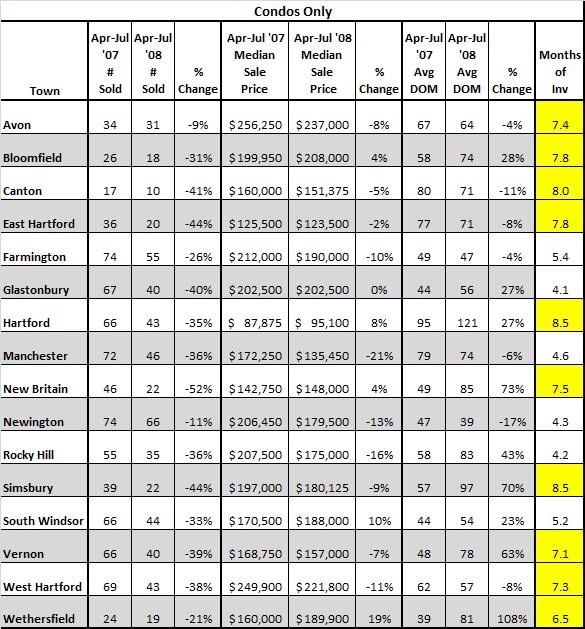 Condos Only

| Town | Apr-Jul '07 # Sold | Apr-Jul '08 # Sold | % Change | Apr-Jul '07 Median Sale Price | Apr-Jul '08 Median Sale Price | % Change | Apr-Jul '07 Avg DOM | Apr-Jul '08 Avg DOM | % Change | Months of Inv |
|---|---|---|---|---|---|---|---|---|---|---|
| Avon | 34 | 31 | -9% | $256,250 | $237,000 | -8% | 67 | 64 | -4% | 7.4 |
| Bloomfield | 26 | 18 | -31% | $199,950 | $208,000 | 4% | 58 | 74 | 28% | 7.8 |
| Canton | 17 | 10 | -41% | $160,000 | $151,375 | -5% | 80 | 71 | -11% | 8.0 |
| East Hartford | 36 | 20 | -44% | $125,500 | $123,500 | -2% | 77 | 71 | -8% | 7.8 |
| Farmington | 74 | 55 | -26% | $212,000 | $190,000 | -10% | 49 | 47 | -4% | 5.4 |
| Glastonbury | 67 | 40 | -40% | $202,500 | $202,500 | 0% | 44 | 56 | 27% | 4.1 |
| Hartford | 66 | 43 | -35% | $ 87,875 | $ 95,100 | 8% | 95 | 121 | 27% | 8.5 |
| Manchester | 72 | 46 | -36% | $172,250 | $135,450 | -21% | 79 | 74 | -6% | 4.6 |
| New Britain | 46 | 22 | -52% | $142,750 | $148,000 | 4% | 49 | 85 | 73% | 7.5 |
| Newington | 74 | 66 | -11% | $206,450 | $179,500 | -13% | 47 | 39 | -17% | 4.3 |
| Rocky Hill | 55 | 35 | -36% | $207,500 | $175,000 | -16% | 58 | 83 | 43% | 4.2 |
| Simsbury | 39 | 22 | -44% | $197,000 | $180,125 | -9% | 57 | 97 | 70% | 8.5 |
| South Windsor | 66 | 44 | -33% | $170,500 | $188,000 | 10% | 44 | 54 | 23% | 5.2 |
| Vernon | 66 | 40 | -39% | $168,750 | $157,000 | -7% | 48 | 78 | 63% | 7.1 |
| West Hartford | 69 | 43 | -38% | $249,900 | $221,800 | -11% | 62 | 57 | -8% | 7.3 |
| Wethersfield | 24 | 19 | -21% | $160,000 | $189,900 | 19% | 39 | 81 | 108% | 6.5 |